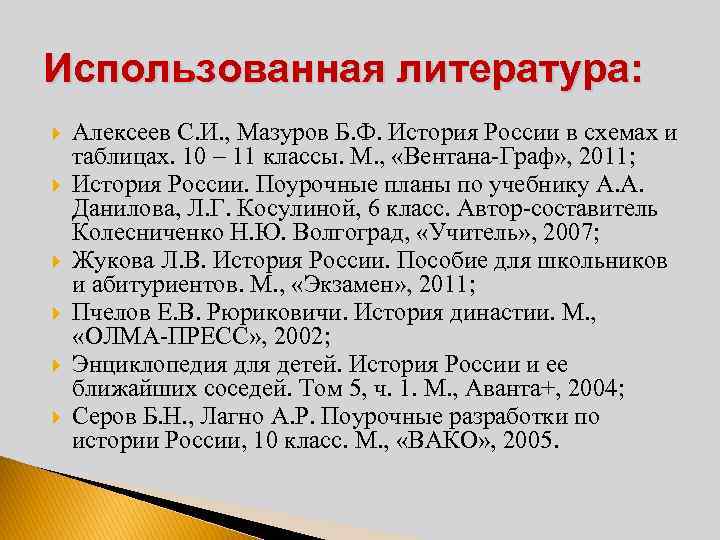 Использованная литература:

Алексеев С.И., Мазуров Б.Ф. История России в схемах и таблицах. 10 – 11 классы. М., «Вентана-Граф», 2011;

История России. Поурочные планы по учебнику А.А. Данилова, Л.Г. Косулиной, 6 класс. Автор-составитель Колесниченко Н.Ю. Волгоград, «Учитель», 2007;

Жукова Л.В. История России. Пособие для школьников и абитуриентов. М., «Экзамен», 2011;

Пчелов Е.В. Рюриковичи. История династии. М., «ОЛМА-ПРЕСС», 2002;

Энциклопедия для детей. История России и ее ближайших соседей. Том 5, ч. 1. М., Аванта+, 2004;

Серов Б.Н., Лагно А.Р. Поурочные разработки по истории России, 10 класс. М., «ВАКО», 2005.